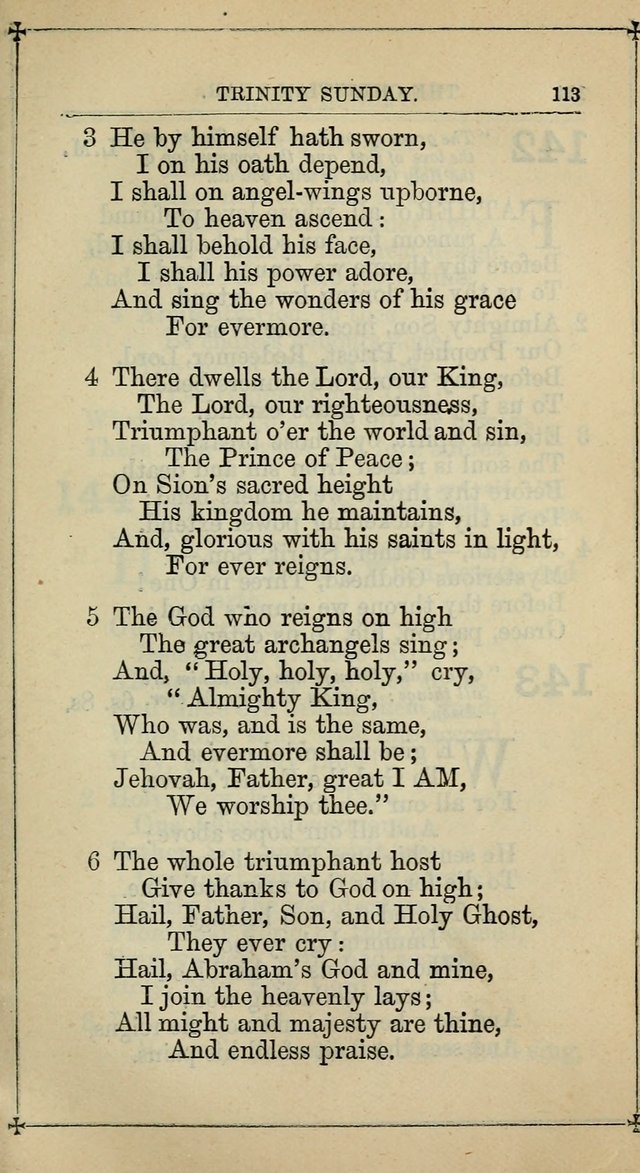 TRINITY SUNDAY. 113

3 He by himself hath sworn,
I on his oath depend,
I shall on angel-wings upborne,
To heaven ascend:
I shall behold his face,
I shall his power adore,
And sing the wonders of his grace
For evermore.

4 There dwells the Lord, our King,
The Lord, our righteousness,
Triumphant o'er the world and sin,
The Prince of Peace;
On Sion's sacred height
His kingdom he maintains,
And, glorious with his saints in light,
For ever reigns.

5 The God who reigns on high
The great archangels sing;
And, "Holy, holy, holy," cry,
"Almighty King,
Who was, and is the same,
And evermore shall be;
Jehovah, Father, great I AM,
We worship thee."

6 The whole triumphant host
Give thanks to God on high;
Hail, Father, Son, and Holy Ghost,
They ever cry:
Hail, Abraham's God and mine,
I join the heavenly lays;
All might and majesty are thine,
And endless praise.